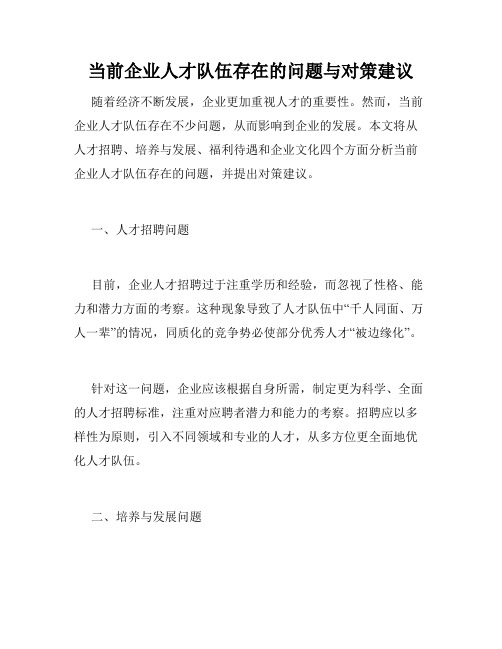 当前企业人才队伍存在的问题与对策建议

随着经济不断发展，企业更加重视人才的重要性。然而，当前企业人才队伍存在不少问题，从而影响到企业的发展。本文将从人才招聘、培养与发展、福利待遇和企业文化四个方面分析当前企业人才队伍存在的问题，并提出对策建议。

一、人才招聘问题

目前，企业人才招聘过于注重学历和经验，而忽视了性格、能力和潜力方面的考察。这种现象导致了人才队伍中“千人同面、万人一辈”的情况，同质化的竞争势必使部分优秀人才“被边缘化”。

针对这一问题，企业应该根据自身所需，制定更为科学、全面的人才招聘标准，注重对应聘者潜力和能力的考察。招聘应以多样性为原则，引入不同领域和专业的人才，从多方位更全面地优化人才队伍。

二、培养与发展问题